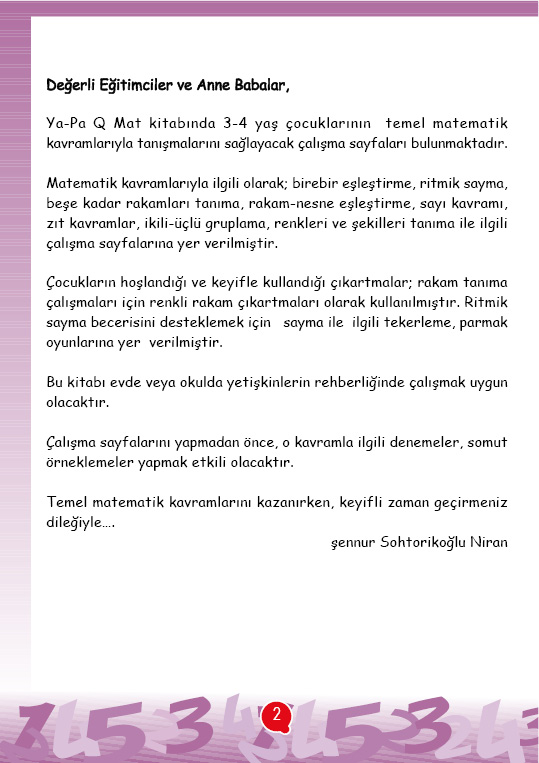 Değerli Eğitimciler ve Anne Babalar,

Ya-Pa Q Mat kitabında 3-4 yaş çocuklarının temel matematik kavramlarıyla tanışmalarını sağlayacak çalışma sayfaları bulunmaktadır.

Matematik kavramlarıyla ilgili olarak; birebir eşleştirme, ritmik sayma, beşe kadar rakamları tanıma, rakam-nesne eşleştirme, sayı kavramı, zıt kavramlar, ikili-üçlü gruplama, renkleri ve şekilleri tanıma ile ilgili çalışma sayfalarına yer verilmiştir.

Çocukların hoşlandığı ve keyifle kullandığı çıkartmalar; rakam tanıma çalışmaları için renkli rakam çıkartmaları olarak kullanılmıştır. Ritmik sayma becerisini desteklemek için sayma ile ilgili tekerleme, parmak oyunlarına yer verilmiştir.

Bu kitabı evde veya okulda yetişkinlerin rehberliğinde çalışmak uygun olacaktır.

Çalışma sayfalarını yapmadan önce, o kavramla ilgili denemeler, somut örneklemeler yapmak etkili olacaktır.

Temel matematik kavramlarını kazanırken, keyifli zaman geçirmeniz dileğiyle....

şennur Sohtorikoğlu Niran

2